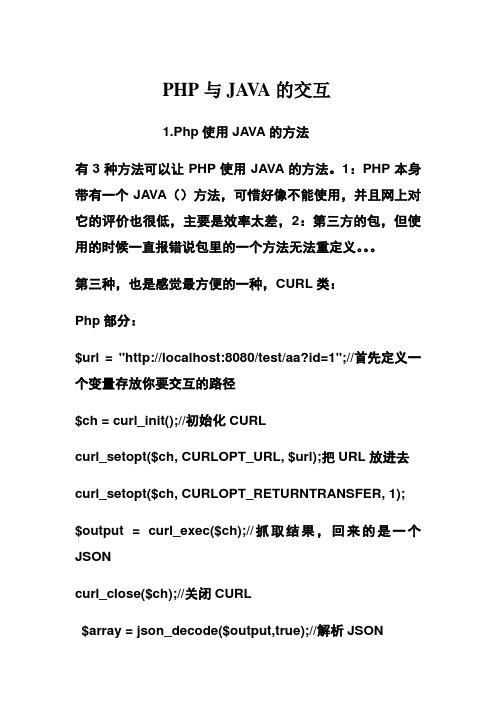 PHP 与 JAVA 的交互

1.Php 使用 JAVA 的方法

有 3 种方法可以让 PHP 使用 JAVA 的方法。1：PHP 本身带有一个 JAVA（）方法，可惜好像不能使用，并且网上对它的评价也很低，主要是效率太差，2：第三方的包，但使用的时候一直报错说包里的一个方法无法重定义。。。

第三种，也是感觉最方便的一种，CURL 类：

Php 部分：

$url = "http://localhost:8080/test/aa?id=1";//首先定义一个变量存放你要交互的路径

$ch = curl_init();//初始化 CURL

curl_setopt($ch, CURLOPT_URL, $url);把 URL 放进去

curl_setopt($ch, CURLOPT_RETURNTRANSFER, 1);

$output = curl_exec($ch);//抓取结果，回来的是一个 JSON

curl_close($ch);//关闭 CURL

$array = json_decode($output,true);//解析 JSON